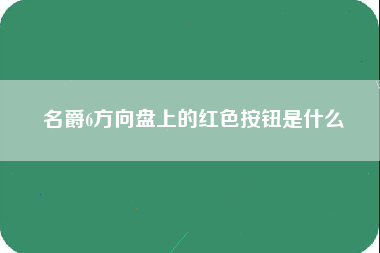 名爵6方向盘上的红色按钮是什么